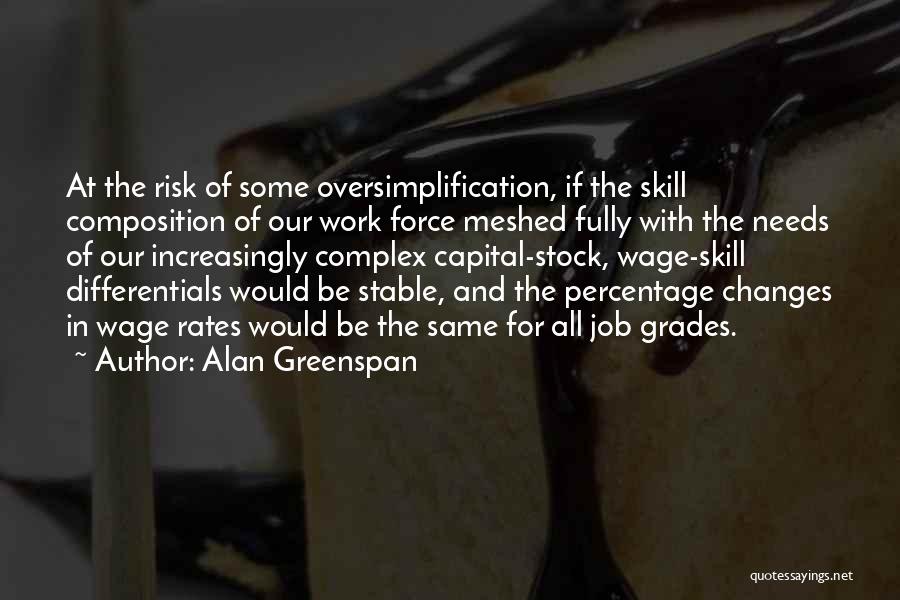 At the risk of some oversimplification, if the skill composition of our work force meshed fully with the needs of our increasingly complex capital-stock, wage-skill differentials would be stable, and the percentage changes in wage rates would be the same for all job grades.
~ Author: Alan Greenspan

quotessayings.net